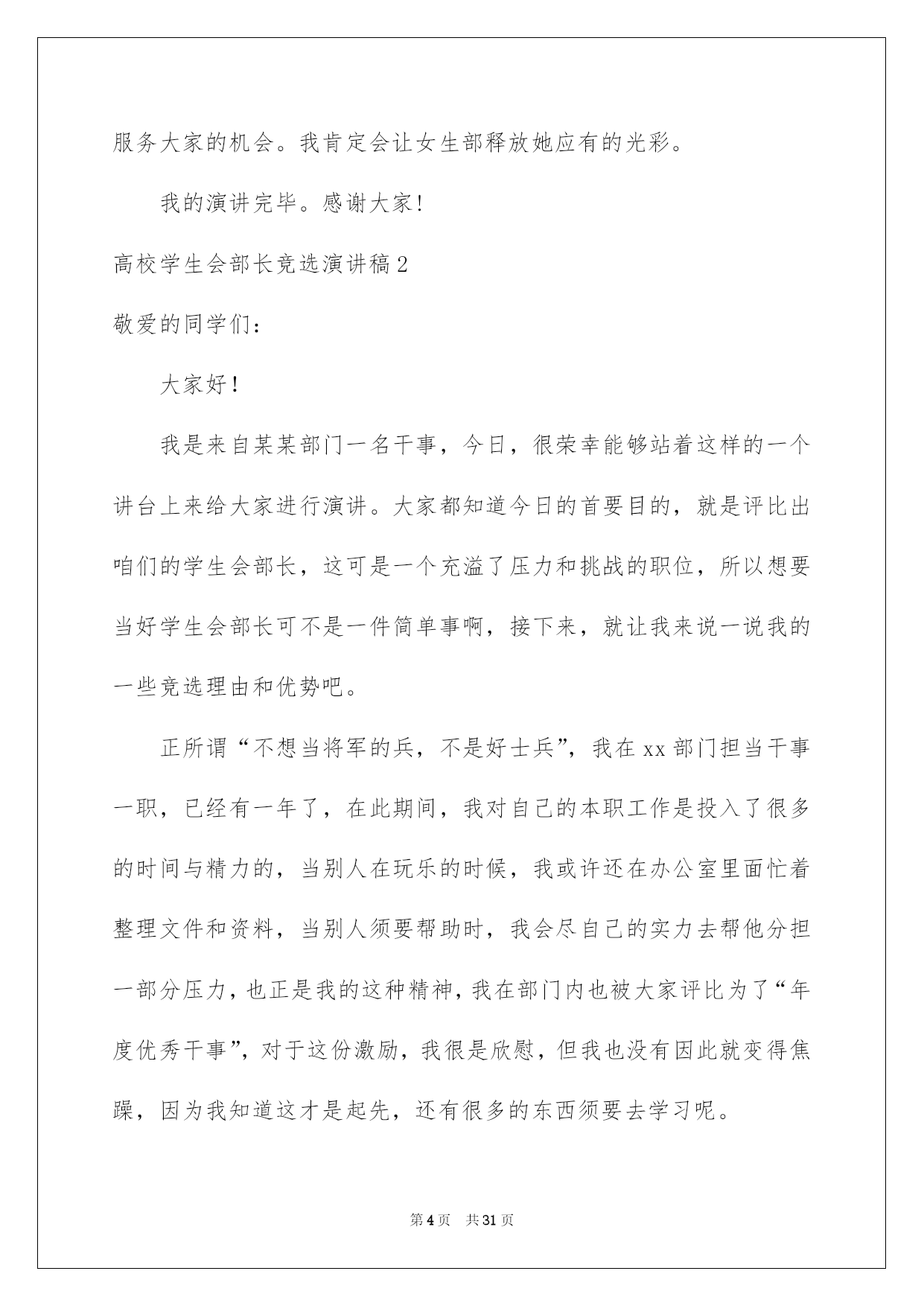 服务大家的机会。我肯定会让女生部释放她应有的光彩。

我的演讲完毕。感谢大家!

高校学生会部长竞选演讲稿2

敬爱的同学们:

大家好!

我是来自某某部门一名干事，今日，很荣幸能够站着这样的一个讲台上来给大家进行演讲。大家都知道今日的首要目的，就是评比出咱们的学生会部长，这可是一个充溢了压力和挑战的职位，所以想要当好学生会部长可不是一件简单事啊，接下来，就让我来说一说我的一些竞选理由和优势吧。

正所谓“不想当将军的兵，不是好士兵”，我在xx部门担当干事一职，已经有一年了，在此期间，我对自己的本职工作是投入了很多的时间与精力的，当别人在玩乐的时候，我或许还在办公室里面忙着整理文件和资料，当别人须要帮助时，我会尽自己的实力去帮他分担一部分压力，也正是我的这种精神，我在部门内也被大家评比为了“年度优秀干事”，对于这份激励，我很是欣慰，但我也没有因此就变得焦躁，因为我知道这才是起先，还有很多的东西须要去学习呢。

第4页 共31页